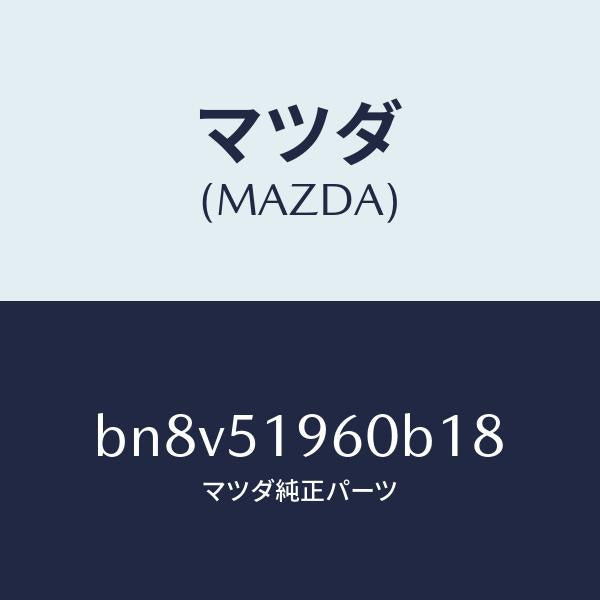 マツダ
(MAZDA)

bn8v51960b18
マツダ純正パーツ